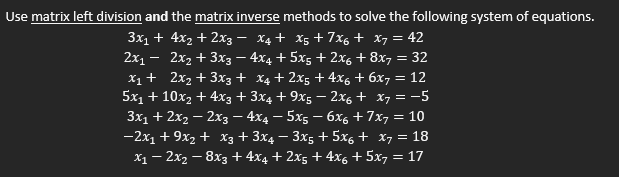 Use matrix left division and the matrix inverse methods to solve the following system of equations.

$3x_1 + 4x_2 + 2x_3 - x_4 + x_5 + 7x_6 + x_7 = 42$
$2x_1 - 2x_2 + 3x_3 - 4x_4 + 5x_5 + 2x_6 + 8x_7 = 32$
$x_1 + 2x_2 + 3x_3 + x_4 + 2x_5 + 4x_6 + 6x_7 = 12$
$5x_1 + 10x_2 + 4x_3 + 3x_4 + 9x_5 - 2x_6 + x_7 = -5$
$3x_1 + 2x_2 - 2x_3 - 4x_4 - 5x_5 - 6x_6 + 7x_7 = 10$
$-2x_1 + 9x_2 + x_3 + 3x_4 - 3x_5 + 5x_6 + x_7 = 18$
$x_1 - 2x_2 - 8x_3 + 4x_4 + 2x_5 + 4x_6 + 5x_7 = 17$